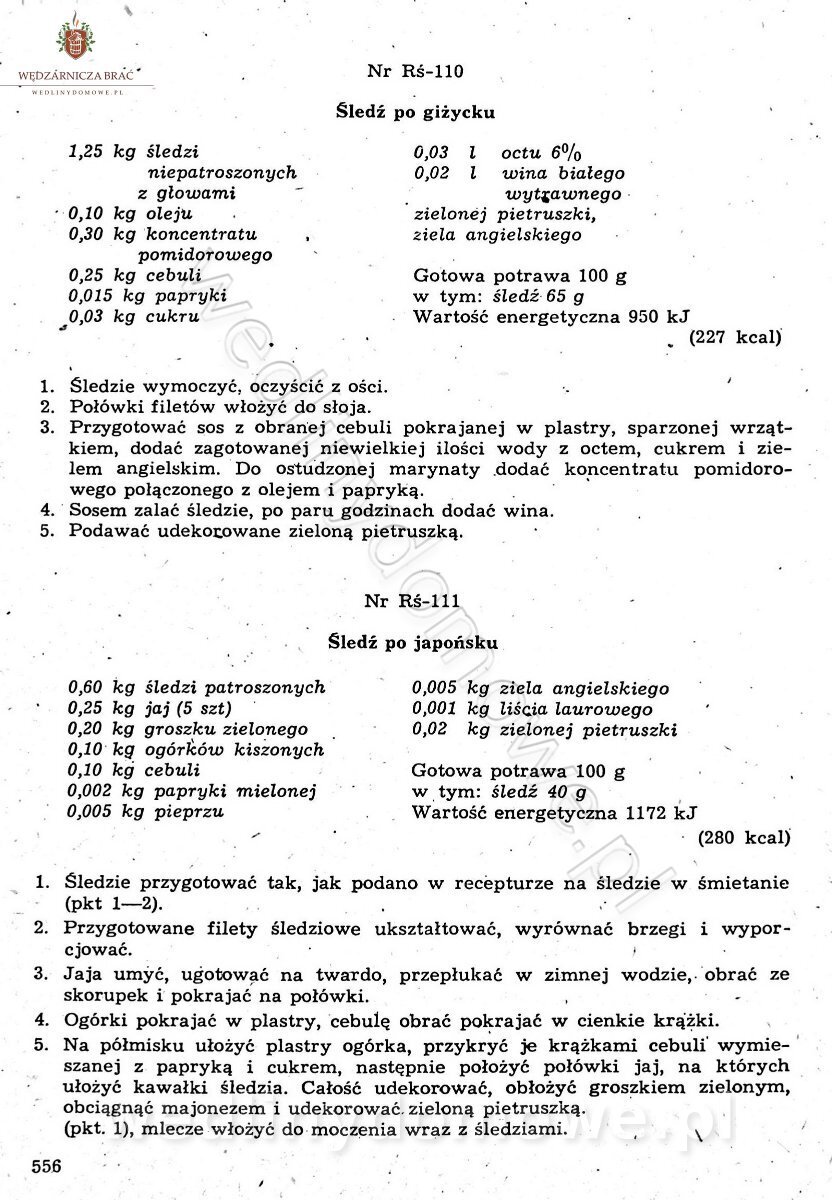 WĘDZARNICZA BRAĆ
WEDLINYDOMOWE.PL

Nr Rś-110

Śledź po giżycku

1,25 kg śledzi niepatroszonych z głowami
0,10 kg oleju
0,30 kg koncentratu pomidorowego
0,25 kg cebuli
0,015 kg papryki
0,03 kg cukru

0,03 l octu 6%
0,02 l wina białego wytrawnego
zielonej pietruszki,
ziela angielskiego

Gotowa potrawa 100 g
w tym: śledź 65 g
Wartość energetyczna 950 kJ
(227 kcal)

1. Śledzie wymoczyć, oczyścić z ości.
2. Połówki filetów włożyć do słoja.
3. Przygotować sos z obranej cebuli pokrajanej w plastry, sparzonej wrzątkiem, dodać zagotowanej niewielkiej ilości wody z octem, cukrem i zielem angielskim. Do ostudzonej marynaty dodać koncentratu pomidorowego połączonego z olejem i papryką.
4. Sosem zalać śledzie, po paru godzinach dodać wina.
5. Podawać udekorowane zieloną pietruszką.

Nr Rś-111

Śledź po japońsku

0,60 kg śledzi patroszonych
0,25 kg jaj (5 szt)
0,20 kg groszku zielonego
0,10 kg ogórków kiszonych
0,10 kg cebuli
0,002 kg papryki mielonej
0,005 kg pieprzu

0,005 kg ziela angielskiego
0,001 kg liścia laurowego
0,02 kg zielonej pietruszki

Gotowa potrawa 100 g
w tym: śledź 40 g
Wartość energetyczna 1172 kJ
(280 kcal)

1. Śledzie przygotować tak, jak podano w recepturze na śledzie w śmietanie (pkt 1—2).
2. Przygotowane filety śledziowe ukształtować, wyrównać brzegi i wyporcjować.
3. Jaja umyć, ugotować na twardo, przepłukać w zimnej wodzie, obrać ze skorupek i pokrajać na połówki.
4. Ogórki pokrajać w plastry, cebulę obrać pokrajać w cienkie krążki.
5. Na półmisku ułożyć plastry ogórka, przykryć je krążkami cebuli wymieszanej z papryką i cukrem, następnie położyć połówki jaj, na których ułożyć kawałki śledzia. Całość udekorować, obłożyć groszkiem zielonym, obciągnąć majonezem i udekorować zieloną pietruszką.
(pkt. 1), mlecze włożyć do moczenia wraz z śledziami.

556